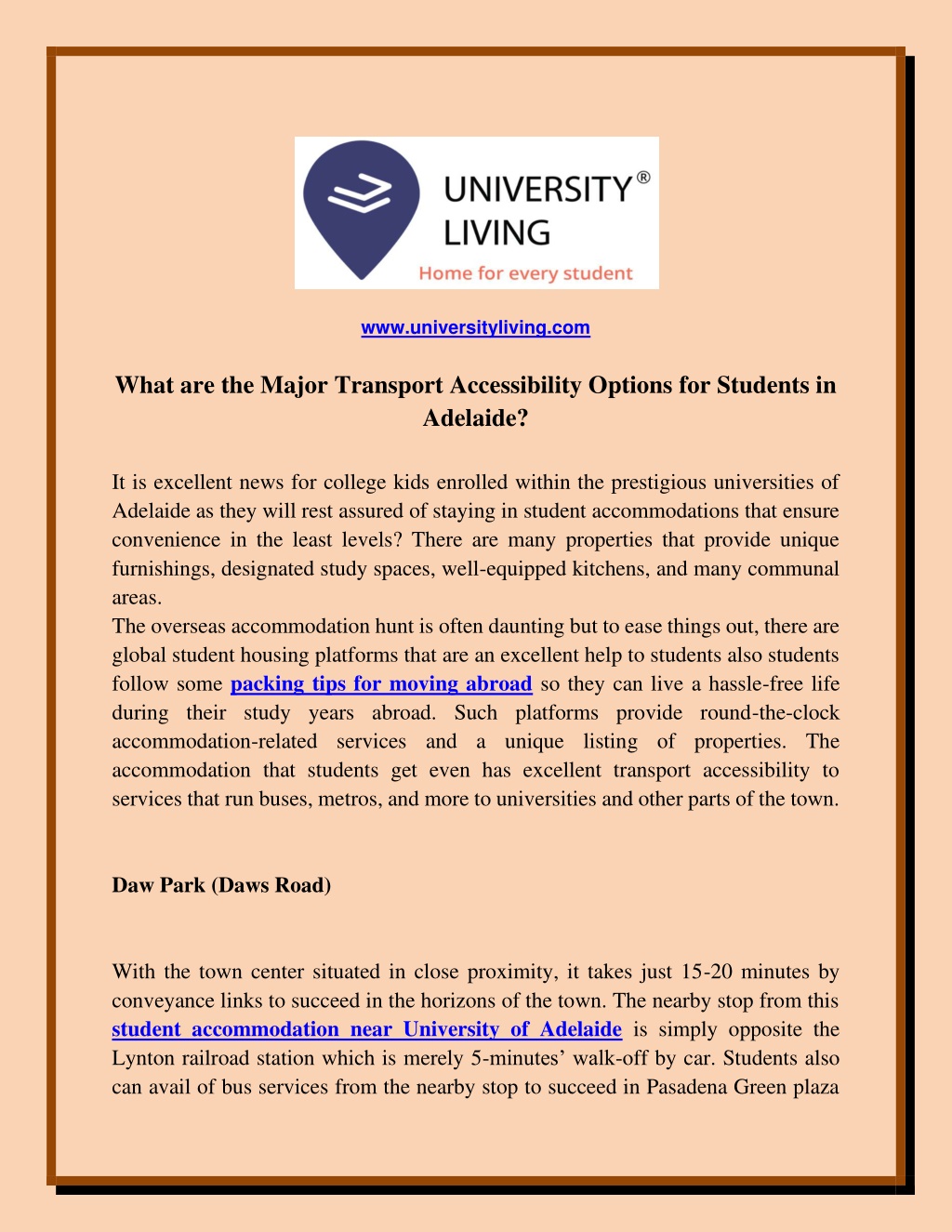 UNIVERSITY®
LIVING
Home for every student

www.universityliving.com

What are the Major Transport Accessibility Options for Students in Adelaide?

It is excellent news for college kids enrolled within the prestigious universities of Adelaide as they will rest assured of staying in student accommodations that ensure convenience in the least levels? There are many properties that provide unique furnishings, designated study spaces, well-equipped kitchens, and many communal areas.
The overseas accommodation hunt is often daunting but to ease things out, there are global student housing platforms that are an excellent help to students also students follow some packing tips for moving abroad so they can live a hassle-free life during their study years abroad. Such platforms provide round-the-clock accommodation-related services and a unique listing of properties. The accommodation that students get even has excellent transport accessibility to services that run buses, metros, and more to universities and other parts of the town.

Daw Park (Daws Road)

With the town center situated in close proximity, it takes just 15-20 minutes by conveyance links to succeed in the horizons of the town. The nearby stop from this student accommodation near University of Adelaide is simply opposite the Lynton railroad station which is merely 5-minutes' walk-off by car. Students also can avail of bus services from the nearby stop to succeed in Pasadena Green plaza